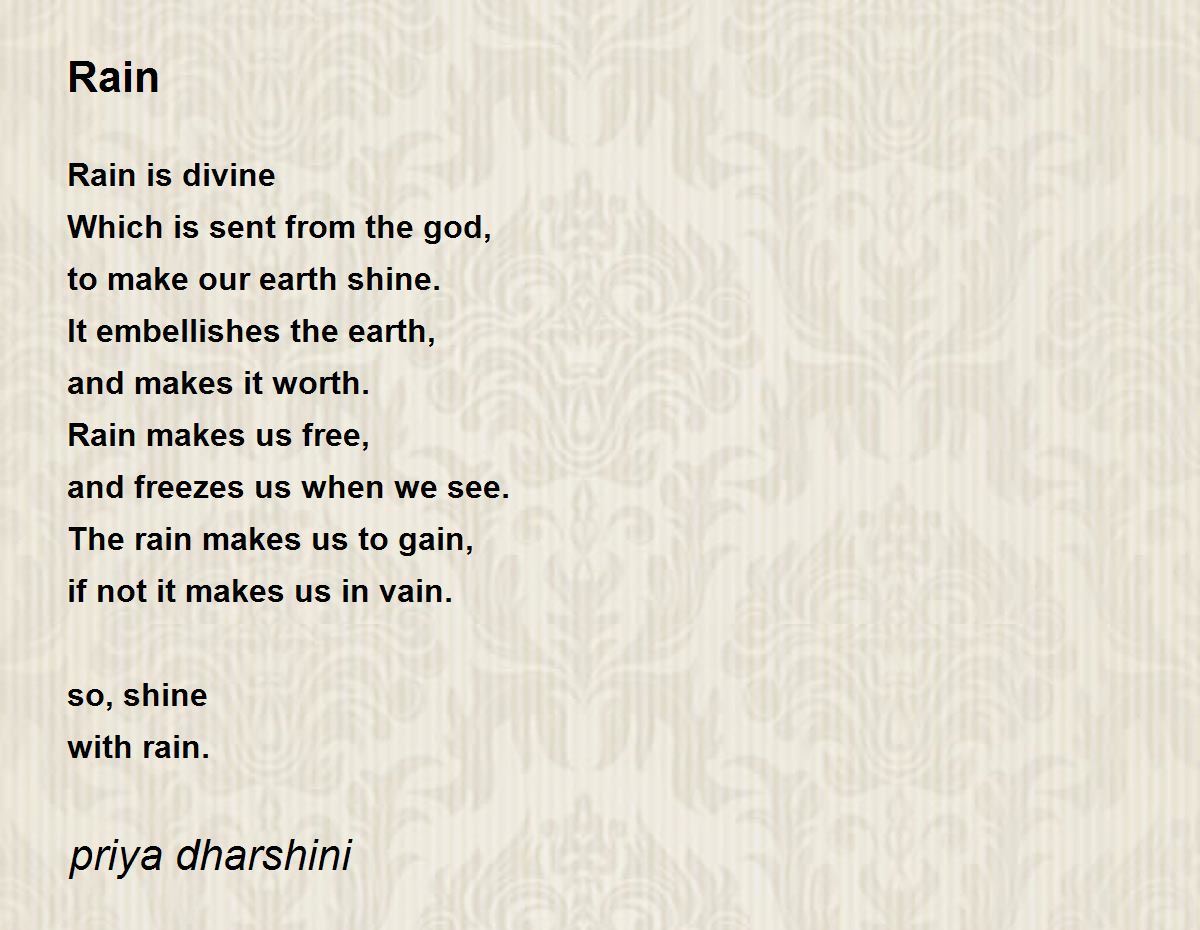 Rain

Rain is divine
Which is sent from the god,
to make our earth shine.
It embellishes the earth,
and makes it worth.
Rain makes us free,
and freezes us when we see.
The rain makes us to gain,
if not it makes us in vain.

so, shine
with rain.

priya dharshini